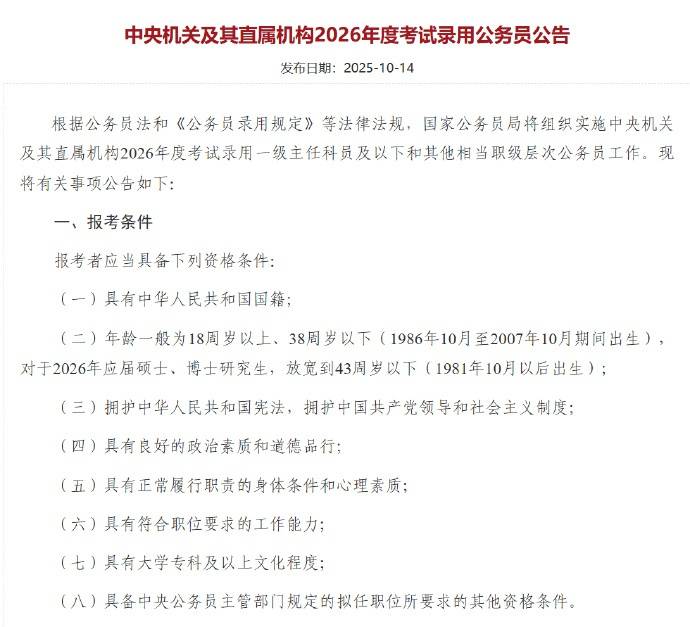 中央机关及其直属机构2026年度考试录用公务员公告

发布日期：2025-10-14

根据公务员法和《公务员录用规定》等法律法规，国家公务员局将组织实施中央机关及其直属机构2026年度考试录用一级主任科员及以下和其他相当职级层次公务员工作。现将有关事项公告如下：

一、报考条件

报考者应当具备下列资格条件：

（一）具有中华人民共和国国籍；

（二）年龄一般为18周岁以上、38周岁以下（1986年10月至2007年10月期间出生），对于2026年应届硕士、博士研究生，放宽到43周岁以下（1981年10月以后出生）；

（三）拥护中华人民共和国宪法，拥护中国共产党领导和社会主义制度；

（四）具有良好的政治素质和道德品行；

（五）具有正常履行职责的身体条件和心理素质；

（六）具有符合职位要求的工作能力；

（七）具有大学专科及以上文化程度；

（八）具备中央公务员主管部门规定的拟任职位所要求的其他资格条件。